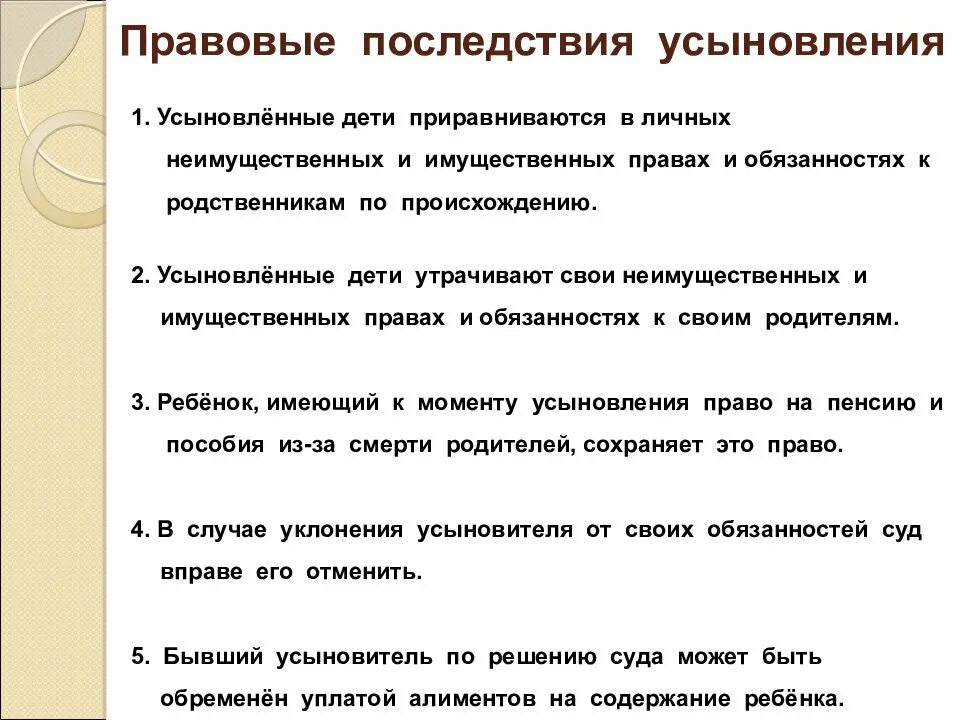 Правовые последствия усыновления

1. Усыновлённые дети приравниваются в личных неимущественных и имущественных правах и обязанностях к родственникам по происхождению.

2. Усыновлённые дети утрачивают свои неимущественных и имущественных правах и обязанностях к своим родителям.

3. Ребёнок, имеющий к моменту усыновления право на пенсию и пособия из-за смерти родителей, сохраняет это право.

4. В случае уклонения усыновителя от своих обязанностей суд вправе его отменить.

5. Бывший усыновитель по решению суда может быть обременён уплатой алиментов на содержание ребёнка.